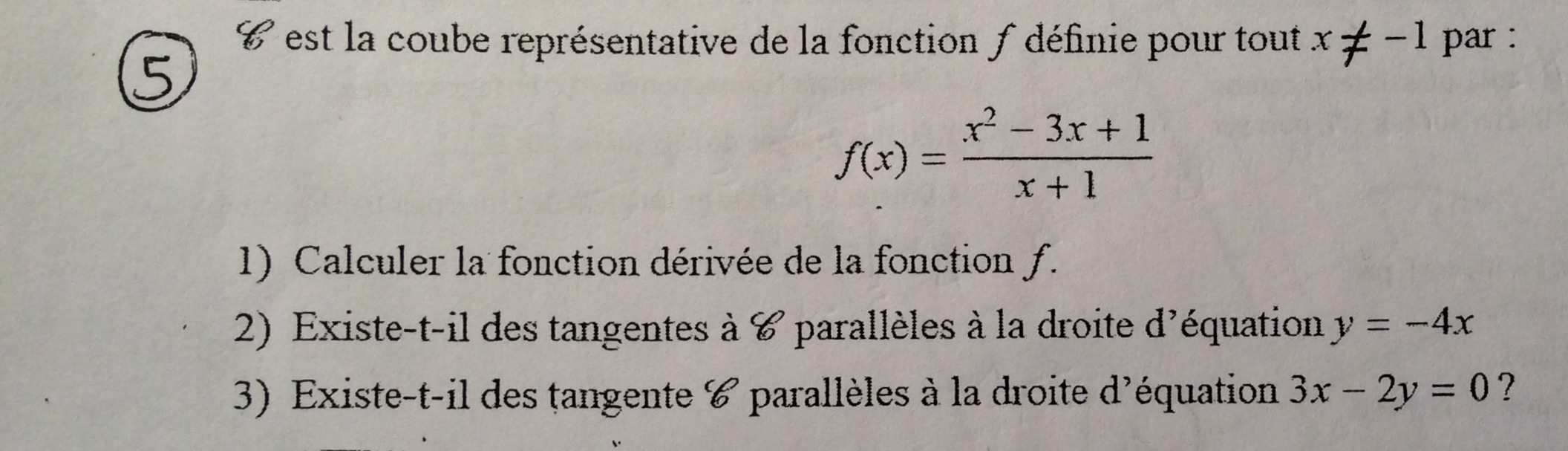 5

$\mathscr{C}$ est la coube représentative de la fonction $f$ définie pour tout $x \neq -1$ par :

$f(x) = \frac{x^2 - 3x + 1}{x + 1}$

1) Calculer la fonction dérivée de la fonction $f$.

2) Existe-t-il des tangentes à $\mathscr{C}$ parallèles à la droite d'équation $y = -4x$

3) Existe-t-il des tangente $\mathscr{C}$ parallèles à la droite d'équation $3x - 2y = 0$ ?